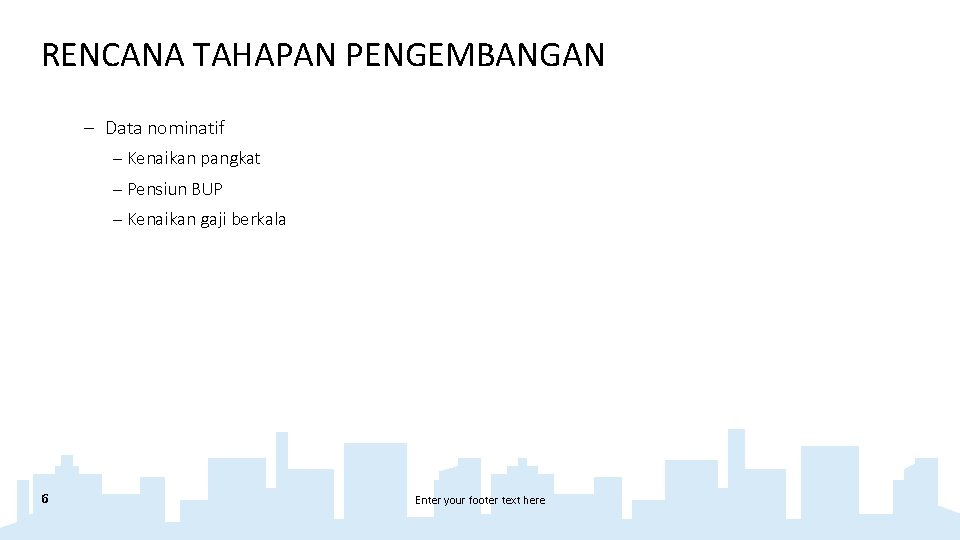 RENCANA TAHAPAN PENGEMBANGAN

– Data nominatif

– Kenaikan pangkat

– Pensiun BUP

– Kenaikan gaji berkala

6

Enter your footer text here